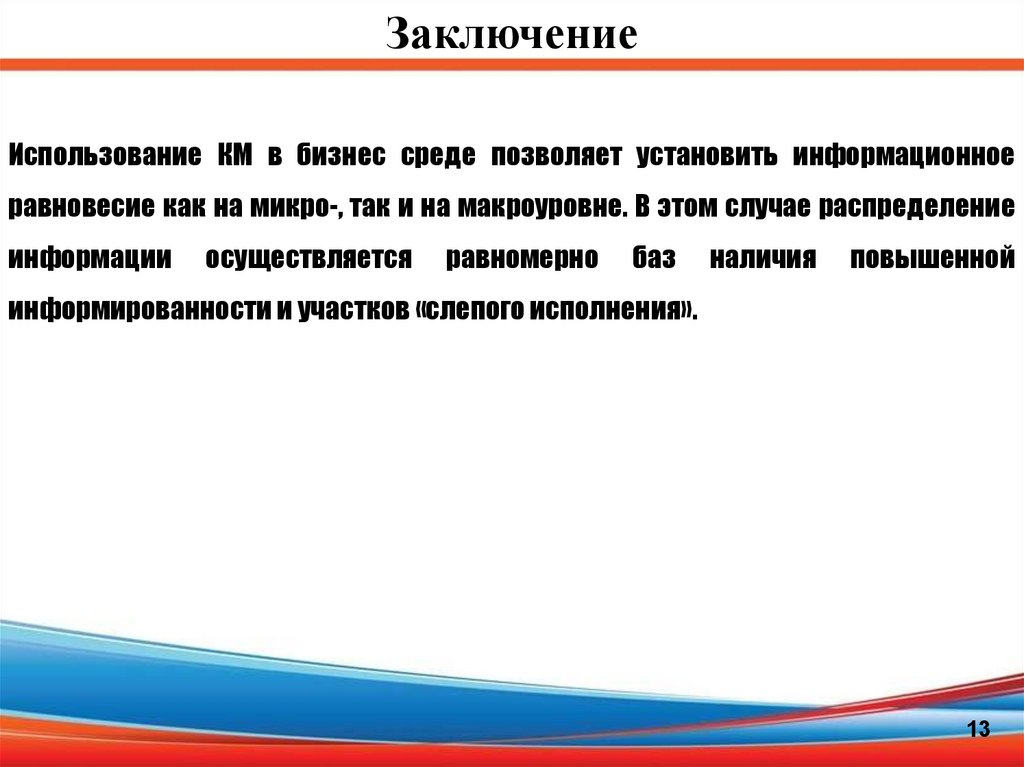 Заключение

Использование КМ в бизнес среде позволяет установить информационное равновесие как на микро-, так и на макроуровне. В этом случае распределение информации осуществляется равномерно баз наличия повышенной информированности и участков «слепого исполнения».

13